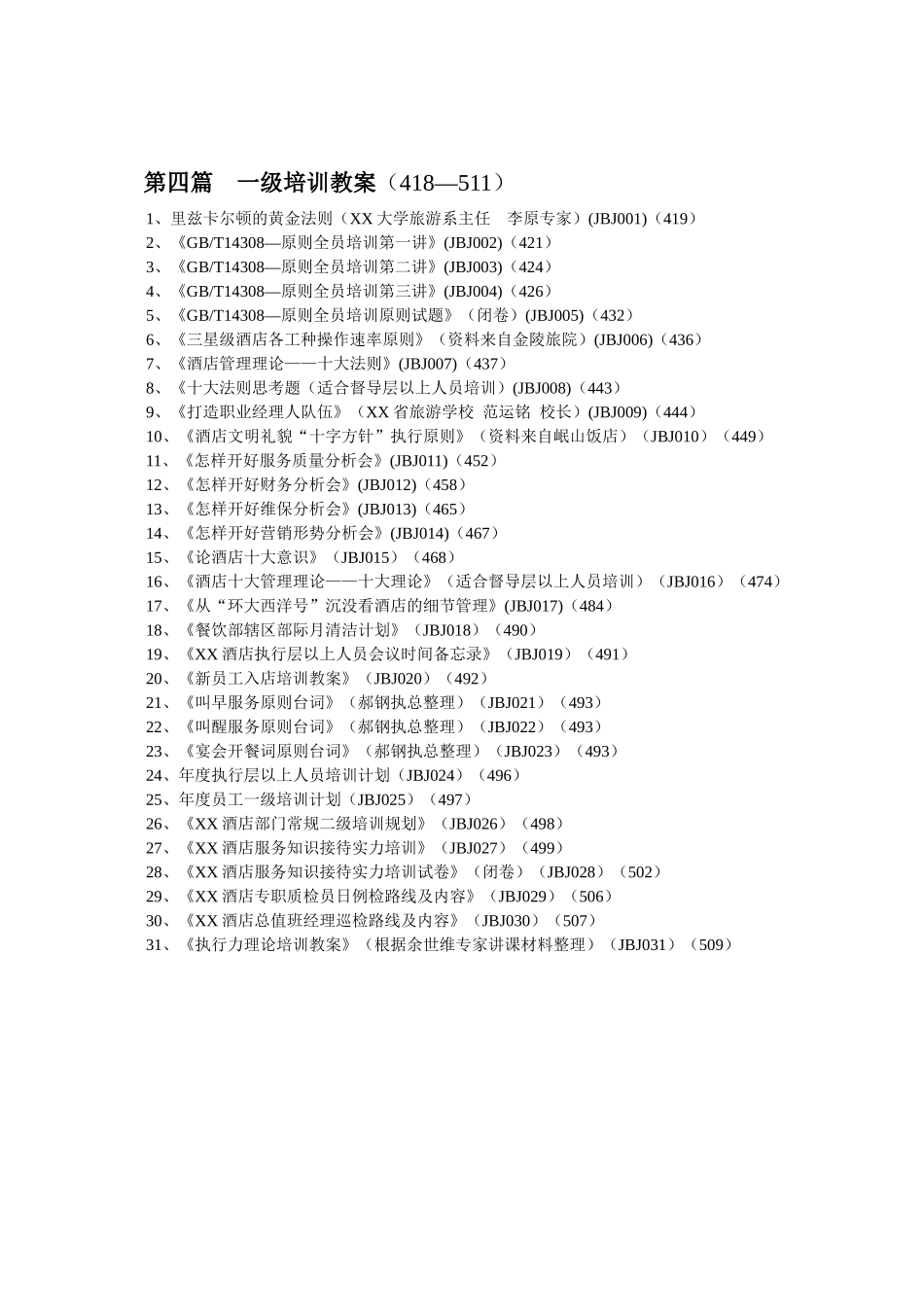 第四篇　一级培训教案（418—511）

1、里兹卡尔顿的黄金法则（XX 大学旅游系主任　李原专家）(JBJ001)（419）
2、《GB/T14308—原则全员培训第一讲》(JBJ002)（421）
3、《GB/T14308—原则全员培训第二讲》(JBJ003)（424）
4、《GB/T14308—原则全员培训第三讲》(JBJ004)（426）
5、《GB/T14308—原则全员培训原则试题》（闭卷）(JBJ005)（432）
6、《三星级酒店各工种操作速率原则》（资料来自金陵旅院）(JBJ006)（436）
7、《酒店管理理论——十大法则》(JBJ007)（437）
8、《十大法则思考题（适合督导层以上人员培训）(JBJ008)（443）
9、《打造职业经理人队伍》（XX 省旅游学校　范运铭　校长）(JBJ009)（444）
10、《酒店文明礼貌“十字方针”执行原则》（资料来自岷山饭店）（JBJ010）（449）
11、《怎样开好服务质量分析会》(JBJ011)（452）
12、《怎样开好财务分析会》(JBJ012)（458）
13、《怎样开好维保分析会》(JBJ013)（465）
14、《怎样开好营销形势分析会》(JBJ014)（467）
15、《论酒店十大意识》（JBJ015）（468）
16、《酒店十大管理理论——十大理论》（适合督导层以上人员培训）（JBJ016）（474）
17、《从“环大西洋号”沉没看酒店的细节管理》(JBJ017)（484）
18、《餐饮部辖区部际月清洁计划》（JBJ018）（490）
19、《XX 酒店执行层以上人员会议时间备忘录》（JBJ019）（491）
20、《新员工入店培训教案》（JBJ020）（492）
21、《叫早服务原则台词》（郝钢执总整理）（JBJ021）（493）
22、《叫醒服务原则台词》（郝钢执总整理）（JBJ022）（493）
23、《宴会开餐词原则台词》（郝钢执总整理）（JBJ023）（493）
24、年度执行层以上人员培训计划（JBJ024）（496）
25、年度员工一级培训计划（JBJ025）（497）
26、《XX 酒店部门常规二级培训规划》（JBJ026）（498）
27、《XX 酒店服务知识接待实力培训》（JBJ027）（499）
28、《XX 酒店服务知识接待实力培训试卷》（闭卷）（JBJ028）（502）
29、《XX 酒店专职质检员日例检路线及内容》（JBJ029）（506）
30、《XX 酒店总值班经理巡检路线及内容》（JBJ030）（507）
31、《执行力理论培训教案》（根据余世维专家讲课材料整理）（JBJ031）（509）